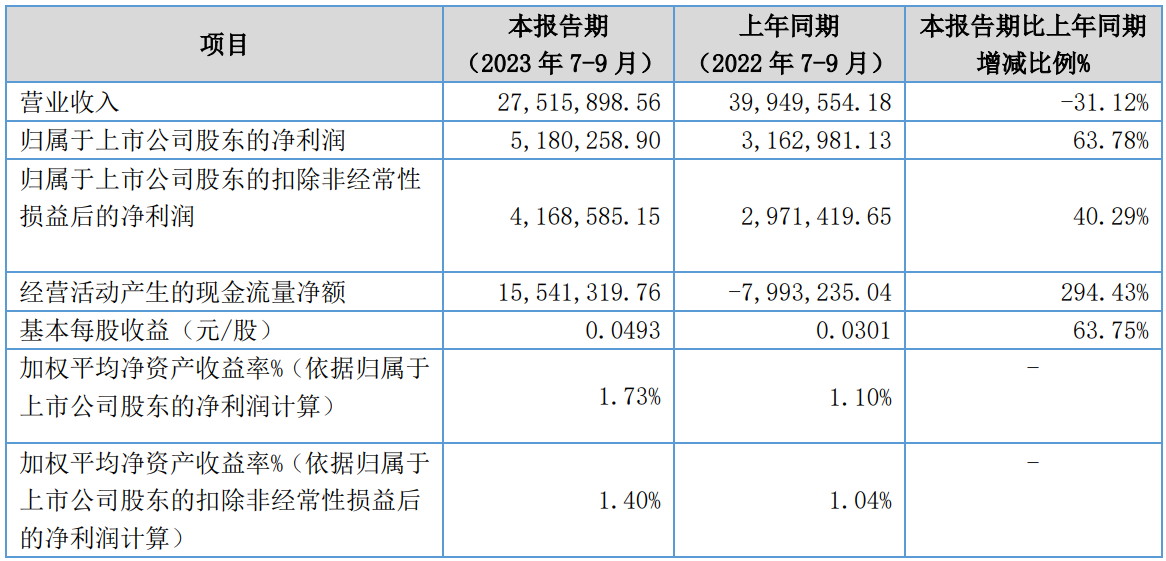 | 项目 | 本报告期（2023年7-9月） | 上年同期（2022年7-9月） | 本报告期比上年同期增减比例% |
|---|---|---|---|
| 营业收入 | 27,515,898.56 | 39,949,554.18 | -31.12% |
| 归属于上市公司股东的净利润 | 5,180,258.90 | 3,162,981.13 | 63.78% |
| 归属于上市公司股东的扣除非经常性损益后的净利润 | 4,168,585.15 | 2,971,419.65 | 40.29% |
| 经营活动产生的现金流量净额 | 15,541,319.76 | -7,993,235.04 | 294.43% |
| 基本每股收益（元/股） | 0.0493 | 0.0301 | 63.75% |
| 加权平均净资产收益率%（依据归属于上市公司股东的净利润计算） | 1.73% | 1.10% | - |
| 加权平均净资产收益率%（依据归属于上市公司股东的扣除非经常性损益后的净利润计算） | 1.40% | 1.04% | - |